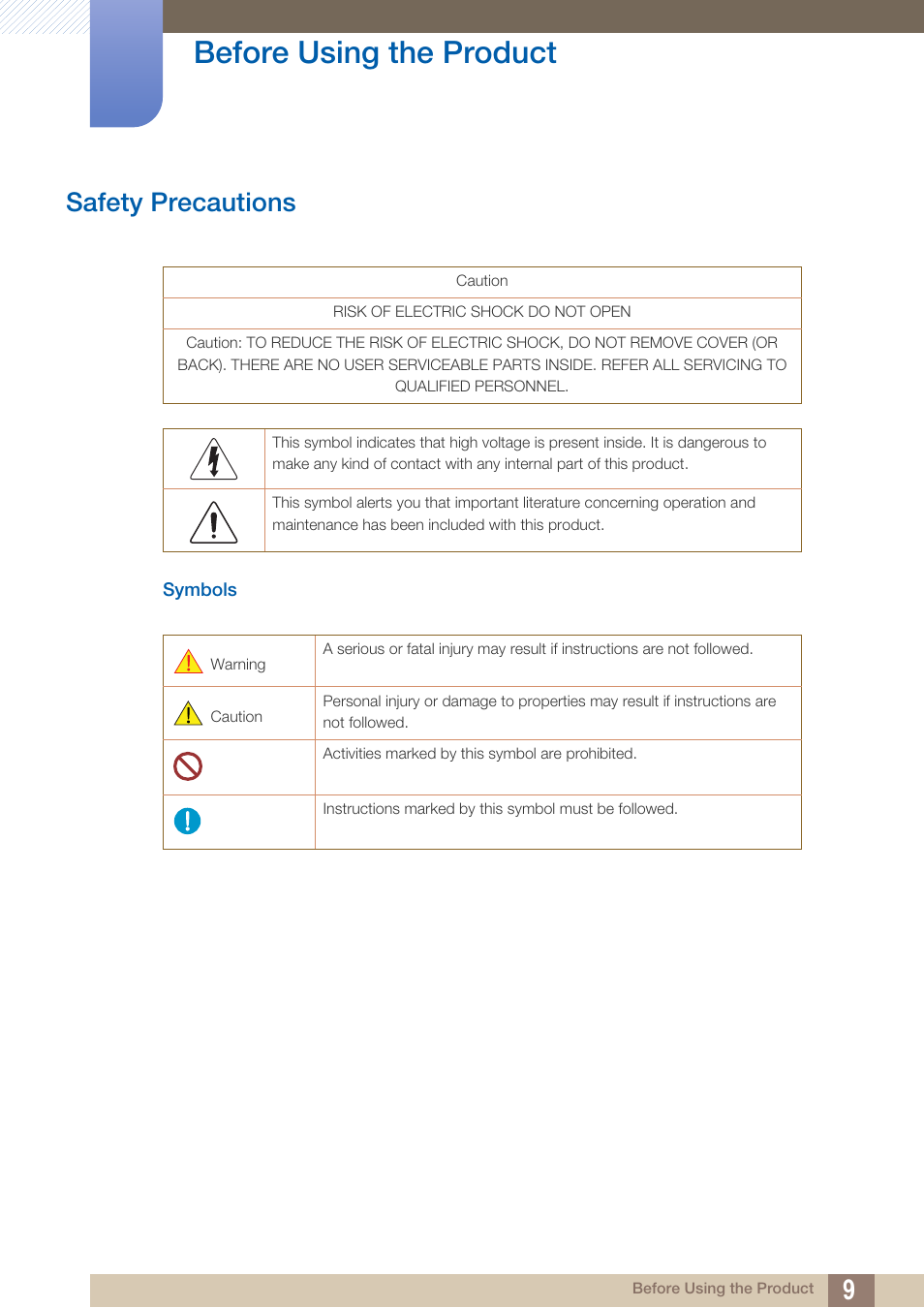 Before Using the Product

Safety Precautions

| Caution |
|---|
| RISK OF ELECTRIC SHOCK DO NOT OPEN |
| Caution: TO REDUCE THE RISK OF ELECTRIC SHOCK, DO NOT REMOVE COVER (OR BACK). THERE ARE NO USER SERVICEABLE PARTS INSIDE. REFER ALL SERVICING TO QUALIFIED PERSONNEL. |

| | |
|---|---|
| | This symbol indicates that high voltage is present inside. It is dangerous to make any kind of contact with any internal part of this product. |
| | This symbol alerts you that important literature concerning operation and maintenance has been included with this product. |

Symbols

| | |
|---|---|
| Warning | A serious or fatal injury may result if instructions are not followed. |
| Caution | Personal injury or damage to properties may result if instructions are not followed. |
| | Activities marked by this symbol are prohibited. |
| | Instructions marked by this symbol must be followed. |

Before Using the Product 9